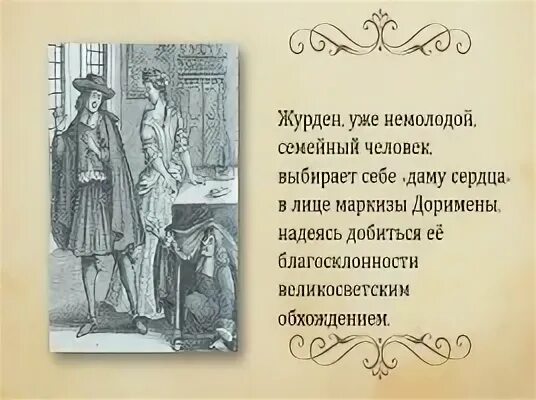 Журден, уже немолодой, семейный человек, выбирает себе «даму сердца» в лице маркизы Доримены, надеясь добиться её благосклонности великосветским обхождением.